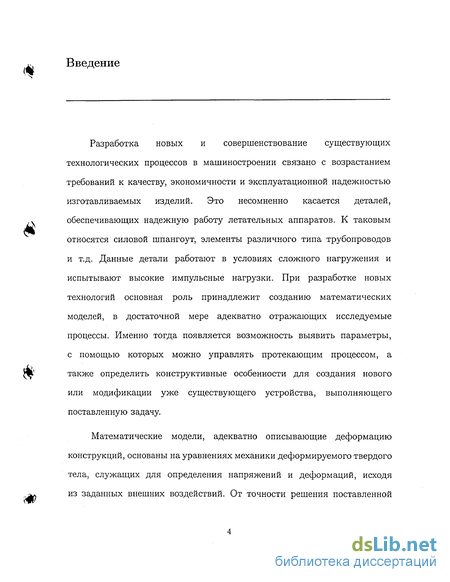 Введение

Разработка новых и совершенствование существующих технологических процессов в машиностроении связано с возрастанием требований к качеству, экономичности и эксплуатационной надежностью изготавливаемых изделий. Это несомненно касается деталей, обеспечивающих надежную работу летательных аппаратов. К таковым относятся силовой шпангоут, элементы различного типа трубопроводов и т.д. Данные детали работают в условиях сложного нагружения и испытывают высокие импульсные нагрузки. При разработке новых технологий основная роль принадлежит созданию математических моделей, в достаточной мере адекватно отражающих исследуемые процессы. Именно тогда появляется возможность выявить параметры, с помощью которых можно управлять протекающим процессом, а также определить конструктивные особенности для создания нового или модификации уже существующего устройства, выполняющего поставленную задачу.

Математические модели, адекватно описывающие деформацию конструкций, основаны на уравнениях механики деформируемого твердого тела, служащих для определения напряжений и деформаций, исходя из заданных внешних воздействий. От точности решения поставленной

4

dsLib.net
библиотека диссертаций